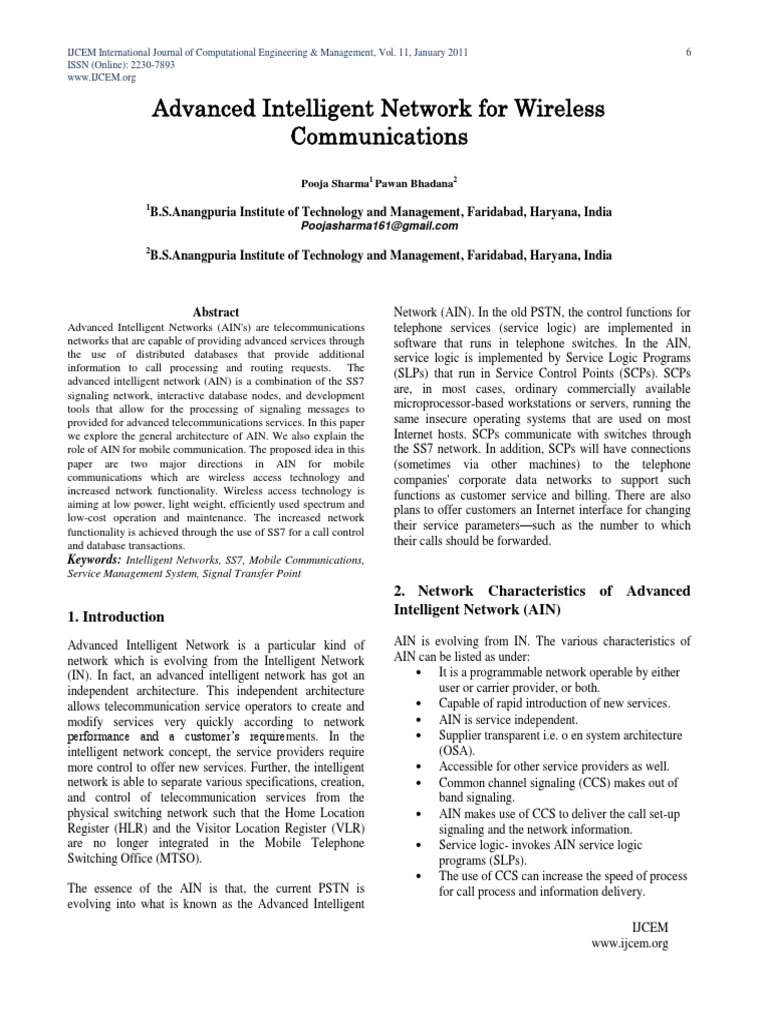 IJCEM International Journal of Computational Engineering & Management, Vol. 11, January 2011
ISSN (Online): 2230-7893
www.IJCEM.org

6

Advanced Intelligent Network for Wireless Communications

Pooja Sharma$^1$ Pawan Bhadana$^2$

$^1$B.S.Anangpuria Institute of Technology and Management, Faridabad, Haryana, India
Poojasharma161@gmail.com

$^2$B.S.Anangpuria Institute of Technology and Management, Faridabad, Haryana, India

Abstract

Advanced Intelligent Networks (AIN's) are telecommunications networks that are capable of providing advanced services through the use of distributed databases that provide additional information to call processing and routing requests. The advanced intelligent network (AIN) is a combination of the SS7 signaling network, interactive database nodes, and development tools that allow for the processing of signaling messages to provided for advanced telecommunications services. In this paper we explore the general architecture of AIN. We also explain the role of AIN for mobile communication. The proposed idea in this paper are two major directions in AIN for mobile communications which are wireless access technology and increased network functionality. Wireless access technology is aiming at low power, light weight, efficiently used spectrum and low-cost operation and maintenance. The increased network functionality is achieved through the use of SS7 for a call control and database transactions.

Keywords: Intelligent Networks, SS7, Mobile Communications, Service Management System, Signal Transfer Point

1. Introduction

Advanced Intelligent Network is a particular kind of network which is evolving from the Intelligent Network (IN). In fact, an advanced intelligent network has got an independent architecture. This independent architecture allows telecommunication service operators to create and modify services very quickly according to network performance and a customer's requirements. In the intelligent network concept, the service providers require more control to offer new services. Further, the intelligent network is able to separate various specifications, creation, and control of telecommunication services from the physical switching network such that the Home Location Register (HLR) and the Visitor Location Register (VLR) are no longer integrated in the Mobile Telephone Switching Office (MTSO).

The essence of the AIN is that, the current PSTN is evolving into what is known as the Advanced Intelligent Network (AIN). In the old PSTN, the control functions for telephone services (service logic) are implemented in software that runs in telephone switches. In the AIN, service logic is implemented by Service Logic Programs (SLPs) that run in Service Control Points (SCPs). SCPs are, in most cases, ordinary commercially available microprocessor-based workstations or servers, running the same insecure operating systems that are used on most Internet hosts. SCPs communicate with switches through the SS7 network. In addition, SCPs will have connections (sometimes via other machines) to the telephone companies' corporate data networks to support such functions as customer service and billing. There are also plans to offer customers an Internet interface for changing their service parameters—such as the number to which their calls should be forwarded.

2. Network Characteristics of Advanced Intelligent Network (AIN)

AIN is evolving from IN. The various characteristics of AIN can be listed as under:
• It is a programmable network operable by either user or carrier provider, or both.
• Capable of rapid introduction of new services.
• AIN is service independent.
• Supplier transparent i.e. o en system architecture (OSA).
• Accessible for other service providers as well.
• Common channel signaling (CCS) makes out of band signaling.
• AIN makes use of CCS to deliver the call set-up signaling and the network information.
• Service logic- invokes AIN service logic programs (SLPs).
• The use of CCS can increase the speed of process for call process and information delivery.

IJCEM
www.ijcem.org